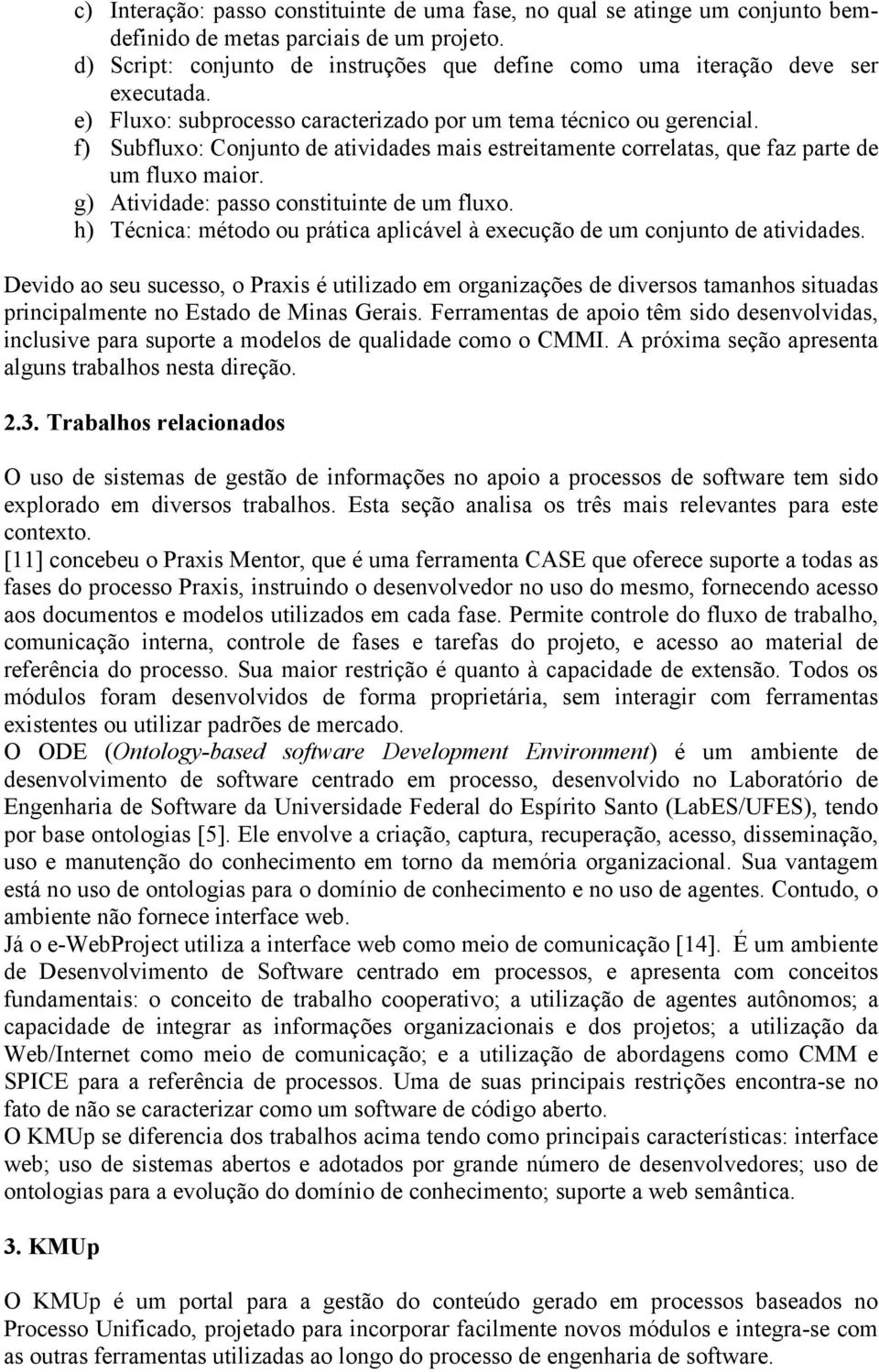 c) Interação: passo constituinte de uma fase, no qual se atinge um conjunto bem-definido de metas parciais de um projeto.
d) Script: conjunto de instruções que define como uma iteração deve ser executada.
e) Fluxo: subprocesso caracterizado por um tema técnico ou gerencial.
f) Subfluxo: Conjunto de atividades mais estreitamente correlatas, que faz parte de um fluxo maior.
g) Atividade: passo constituinte de um fluxo.
h) Técnica: método ou prática aplicável à execução de um conjunto de atividades.

Devido ao seu sucesso, o Praxis é utilizado em organizações de diversos tamanhos situadas principalmente no Estado de Minas Gerais. Ferramentas de apoio têm sido desenvolvidas, inclusive para suporte a modelos de qualidade como o CMMI. A próxima seção apresenta alguns trabalhos nesta direção.

2.3. Trabalhos relacionados

O uso de sistemas de gestão de informações no apoio a processos de software tem sido explorado em diversos trabalhos. Esta seção analisa os três mais relevantes para este contexto.
[11] concebeu o Praxis Mentor, que é uma ferramenta CASE que oferece suporte a todas as fases do processo Praxis, instruindo o desenvolvedor no uso do mesmo, fornecendo acesso aos documentos e modelos utilizados em cada fase. Permite controle do fluxo de trabalho, comunicação interna, controle de fases e tarefas do projeto, e acesso ao material de referência do processo. Sua maior restrição é quanto à capacidade de extensão. Todos os módulos foram desenvolvidos de forma proprietária, sem interagir com ferramentas existentes ou utilizar padrões de mercado.
O ODE (Ontology-based software Development Environment) é um ambiente de desenvolvimento de software centrado em processo, desenvolvido no Laboratório de Engenharia de Software da Universidade Federal do Espírito Santo (LabES/UFES), tendo por base ontologias [5]. Ele envolve a criação, captura, recuperação, acesso, disseminação, uso e manutenção do conhecimento em torno da memória organizacional. Sua vantagem está no uso de ontologias para o domínio de conhecimento e no uso de agentes. Contudo, o ambiente não fornece interface web.
Já o e-WebProject utiliza a interface web como meio de comunicação [14]. É um ambiente de Desenvolvimento de Software centrado em processos, e apresenta com conceitos fundamentais: o conceito de trabalho cooperativo; a utilização de agentes autônomos; a capacidade de integrar as informações organizacionais e dos projetos; a utilização da Web/Internet como meio de comunicação; e a utilização de abordagens como CMM e SPICE para a referência de processos. Uma de suas principais restrições encontra-se no fato de não se caracterizar como um software de código aberto.
O KMUp se diferencia dos trabalhos acima tendo como principais características: interface web; uso de sistemas abertos e adotados por grande número de desenvolvedores; uso de ontologias para a evolução do domínio de conhecimento; suporte a web semântica.

3. KMUp

O KMUp é um portal para a gestão do conteúdo gerado em processos baseados no Processo Unificado, projetado para incorporar facilmente novos módulos e integra-se com as outras ferramentas utilizadas ao longo do processo de engenharia de software.